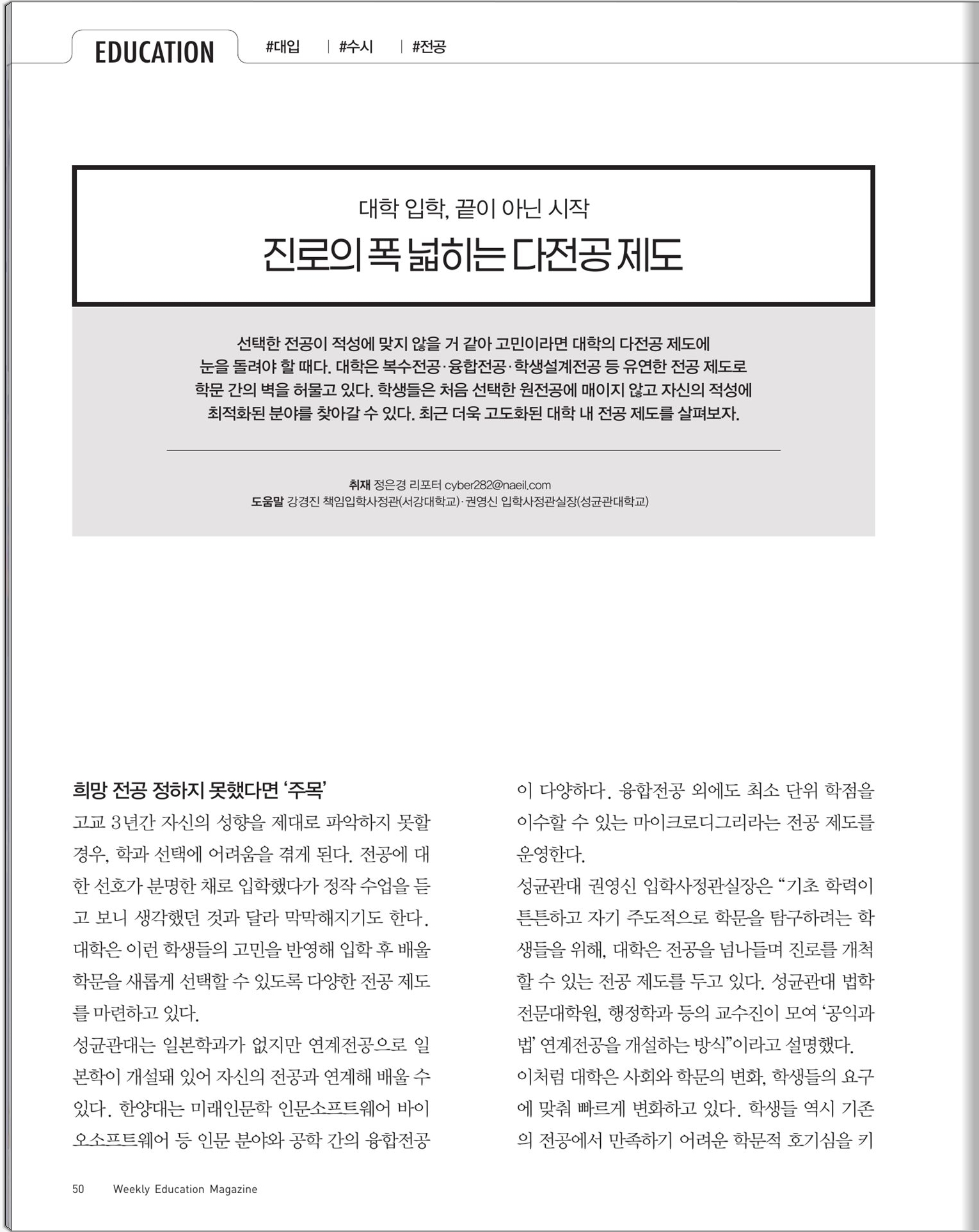 EDUCATION #대입 | #수시 | #전공

대학 입학, 끝이 아닌 시작

진로의 폭 넓히는 다전공 제도

선택한 전공이 적성에 맞지 않을 거 같아 고민이라면 대학의 다전공 제도에 눈을 돌려야 할 때다. 대학은 복수전공·융합전공·학생설계전공 등 유연한 전공 제도로 학문 간의 벽을 허물고 있다. 학생들은 처음 선택한 원전공에 매이지 않고 자신의 적성에 최적화된 분야를 찾아갈 수 있다. 최근 더욱 고도화된 대학 내 전공 제도를 살펴보자.

취재 정은경 리포터 cyber282@naeil.com
도움말 강경진 책임입학사정관(서강대학교)·권영신 입학사정관실장(성균관대학교)

희망 전공 정하지 못했다면 '주목'

고교 3년간 자신의 성향을 제대로 파악하지 못할 경우, 학과 선택에 어려움을 겪게 된다. 전공에 대한 선호가 분명한 채로 입학했다가 정작 수업을 듣고 보니 생각했던 것과 달라 막막해지기도 한다. 대학은 이런 학생들의 고민을 반영해 입학 후 배울 학문을 새롭게 선택할 수 있도록 다양한 전공 제도를 마련하고 있다.

성균관대는 일본학과가 없지만 연계전공으로 일본학이 개설돼 있어 자신의 전공과 연계해 배울 수 있다. 한양대는 미래인문학 인문소프트웨어 바이오소프트웨어 등 인문 분야와 공학 간의 융합전공이 다양하다. 융합전공 외에도 최소 단위 학점을 이수할 수 있는 마이크로디그리라는 전공 제도를 운영한다.

성균관대 권영신 입학사정관실장은 "기초 학력이 튼튼하고 자기 주도적으로 학문을 탐구하려는 학생들을 위해, 대학은 전공을 넘나들며 진로를 개척할 수 있는 전공 제도를 두고 있다. 성균관대 법학전문대학원, 행정학과 등의 교수진이 모여 '공익과 법' 연계전공을 개설하는 방식"이라고 설명했다.

이처럼 대학은 사회와 학문의 변화, 학생들의 요구에 맞춰 빠르게 변화하고 있다. 학생들 역시 기존의 전공에서 만족하기 어려운 학문적 호기심을 키

50 Weekly Education Magazine